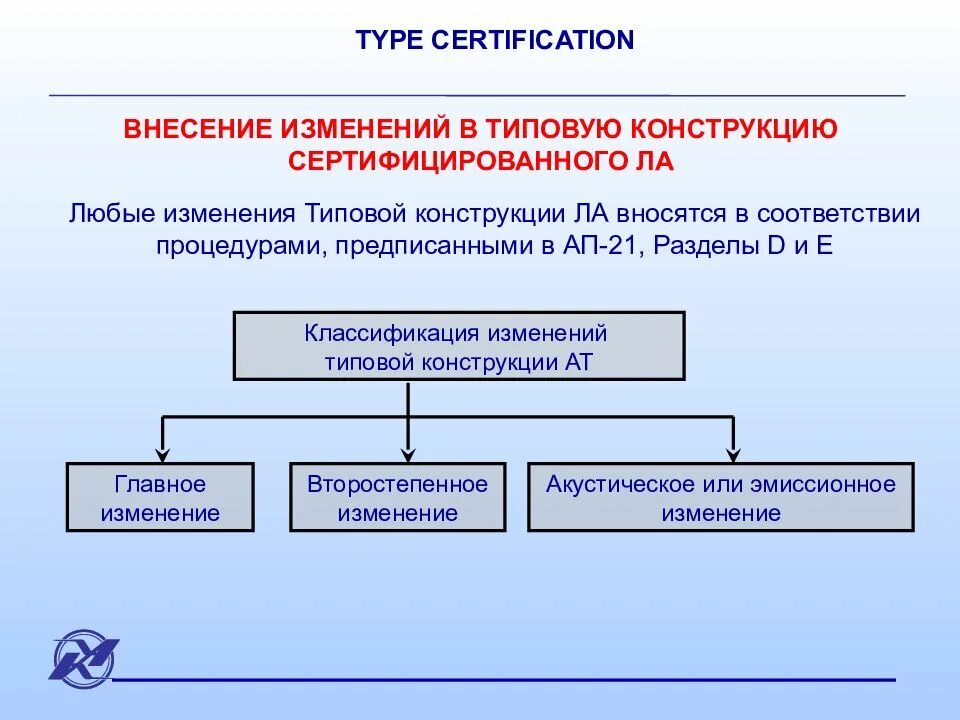 TYPE CERTIFICATION

ВНЕСЕНИЕ ИЗМЕНЕНИЙ В ТИПОВУЮ КОНСТРУКЦИЮ СЕРТИФИЦИРОВАННОГО ЛА

Любые изменения Типовой конструкции ЛА вносятся в соответствии процедурами, предписанными в АП-21, Разделы D и E

Классификация изменений типовой конструкции АТ

Главное изменение

Второстепенное изменение

Акустическое или эмиссионное изменение